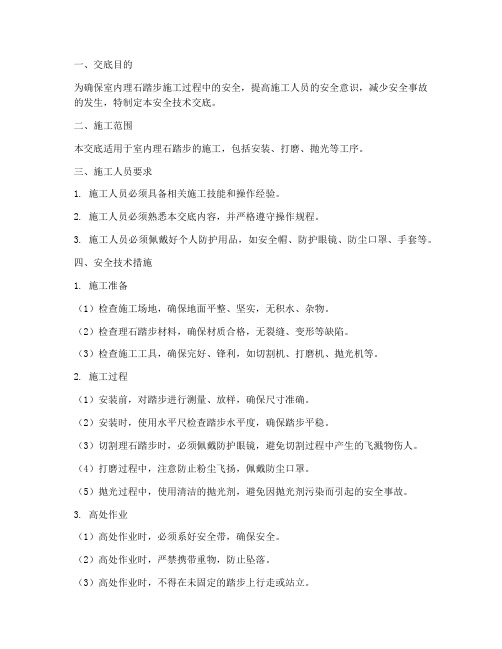 一、交底目的

为确保室内理石踏步施工过程中的安全，提高施工人员的安全意识，减少安全事故的发生，特制定本安全技术交底。

二、施工范围

本交底适用于室内理石踏步的施工，包括安装、打磨、抛光等工序。

三、施工人员要求

1. 施工人员必须具备相关施工技能和操作经验。

2. 施工人员必须熟悉本交底内容，并严格遵守操作规程。

3. 施工人员必须佩戴好个人防护用品，如安全帽、防护眼镜、防尘口罩、手套等。

四、安全技术措施

1. 施工准备

（1）检查施工场地，确保地面平整、坚实，无积水、杂物。

（2）检查理石踏步材料，确保材质合格，无裂缝、变形等缺陷。

（3）检查施工工具，确保完好、锋利，如切割机、打磨机、抛光机等。

2. 施工过程

（1）安装前，对踏步进行测量、放样，确保尺寸准确。

（2）安装时，使用水平尺检查踏步水平度，确保踏步平稳。

（3）切割理石踏步时，必须佩戴防护眼镜，避免切割过程中产生的飞溅物伤人。

（4）打磨过程中，注意防止粉尘飞扬，佩戴防尘口罩。

（5）抛光过程中，使用清洁的抛光剂，避免因抛光剂污染而引起的安全事故。

3. 高处作业

（1）高处作业时，必须系好安全带，确保安全。

（2）高处作业时，严禁携带重物，防止坠落。

（3）高处作业时，不得在未固定的踏步上行走或站立。